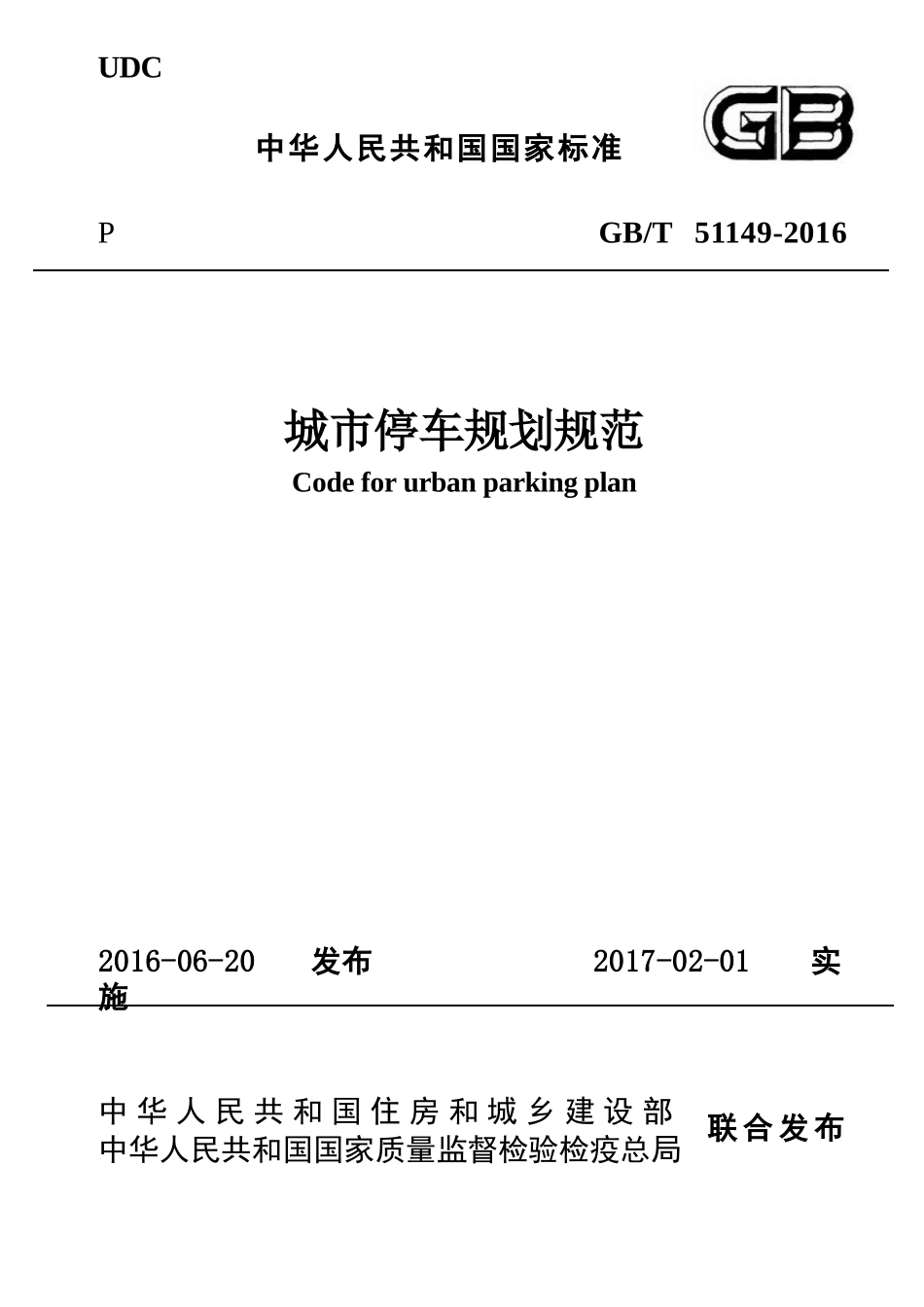 UDC

中华人民共和国国家标准

GB

P　　GB/T 51149-2016

城市停车规划规范

Code for urban parking plan

2016-06-20 发布　　2017-02-01 实施

中华人民共和国住房和城乡建设部
中华人民共和国国家质量监督检验检疫总局　联合发布